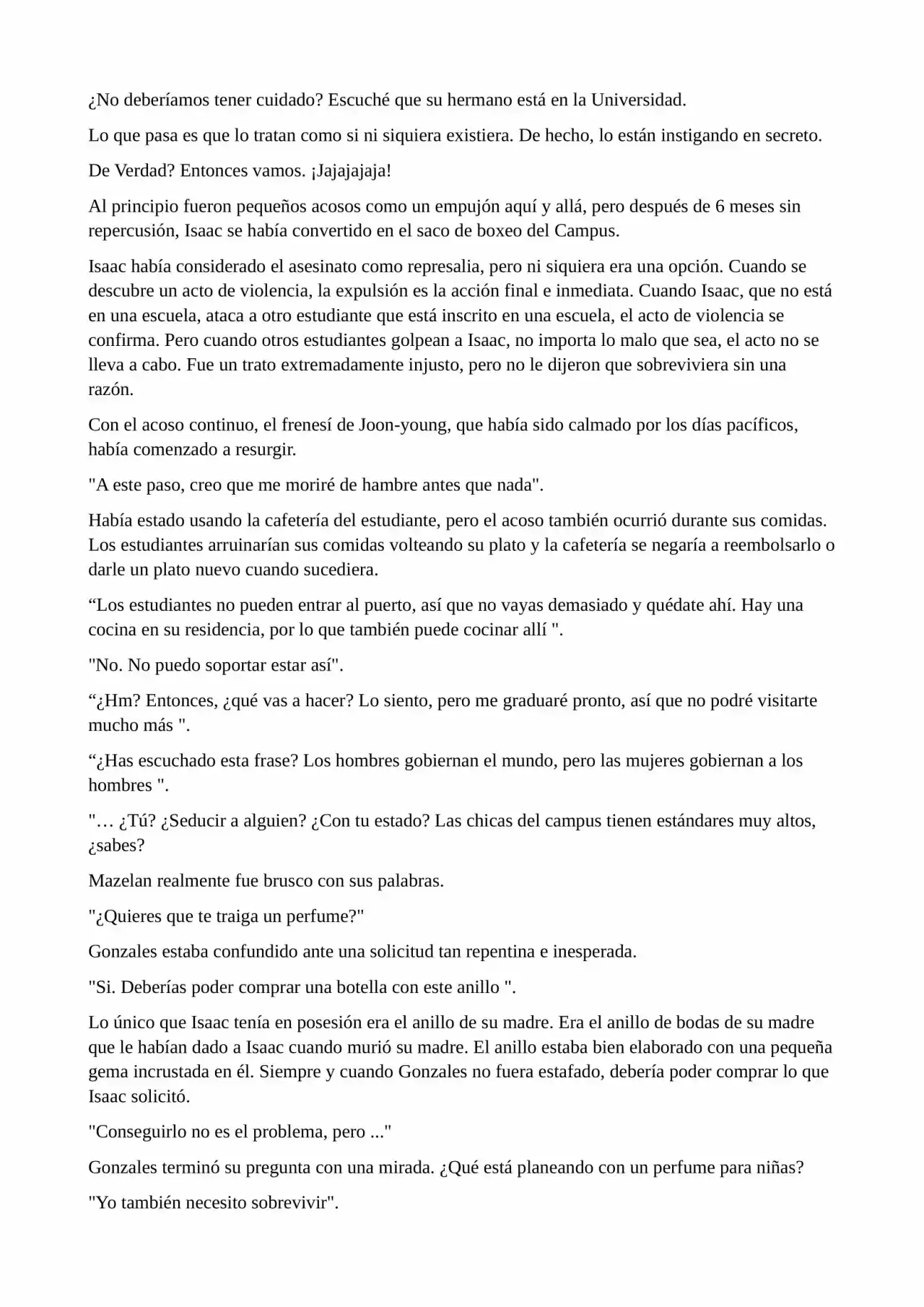 ¿No deberíamos tener cuidado? Escuché que su hermano está en la Universidad.

Lo que pasa es que lo tratan como si ni siquiera existiera. De hecho, lo están instigando en secreto.

De Verdad? Entonces vamos. ¡Jajajajaja!

Al principio fueron pequeños acosos como un empujón aquí y allá, pero después de 6 meses sin repercusión, Isaac se había convertido en el saco de boxeo del Campus.

Isaac había considerado el asesinato como represalia, pero ni siquiera era una opción. Cuando se descubre un acto de violencia, la expulsión es la acción final e inmediata. Cuando Isaac, que no está en una escuela, ataca a otro estudiante que está inscrito en una escuela, el acto de violencia se confirma. Pero cuando otros estudiantes golpean a Isaac, no importa lo malo que sea, el acto no se lleva a cabo. Fue un trato extremadamente injusto, pero no le dijeron que sobreviviera sin una razón.

Con el acoso continuo, el frenesí de Joon-young, que había sido calmado por los días pacíficos, había comenzado a resurgir.

"A este paso, creo que me moriré de hambre antes que nada".

Había estado usando la cafetería del estudiante, pero el acoso también ocurrió durante sus comidas. Los estudiantes arruinarían sus comidas volteando su plato y la cafetería se negaría a reembolsarlo o darle un plato nuevo cuando sucediera.

“Los estudiantes no pueden entrar al puerto, así que no vayas demasiado y quédate ahí. Hay una cocina en su residencia, por lo que también puede cocinar allí ".

"No. No puedo soportar estar así".

“¿Hm? Entonces, ¿qué vas a hacer? Lo siento, pero me graduaré pronto, así que no podré visitarte mucho más ".

“¿Has escuchado esta frase? Los hombres gobiernan el mundo, pero las mujeres gobiernan a los hombres ".

"… ¿Tú? ¿Seducir a alguien? ¿Con tu estado? Las chicas del campus tienen estándares muy altos, ¿sabes?

Mazelan realmente fue brusco con sus palabras.

"¿Quieres que te traiga un perfume?"

Gonzales estaba confundido ante una solicitud tan repentina e inesperada.

"Si. Deberías poder comprar una botella con este anillo ".

Lo único que Isaac tenía en posesión era el anillo de su madre. Era el anillo de bodas de su madre que le habían dado a Isaac cuando murió su madre. El anillo estaba bien elaborado con una pequeña gema incrustada en él. Siempre y cuando Gonzales no fuera estafado, debería poder comprar lo que Isaac solicitó.

"Conseguirlo no es el problema, pero ..."

Gonzales terminó su pregunta con una mirada. ¿Qué está planeando con un perfume para niñas?

"Yo también necesito sobrevivir".